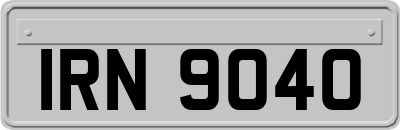 IRN 9040